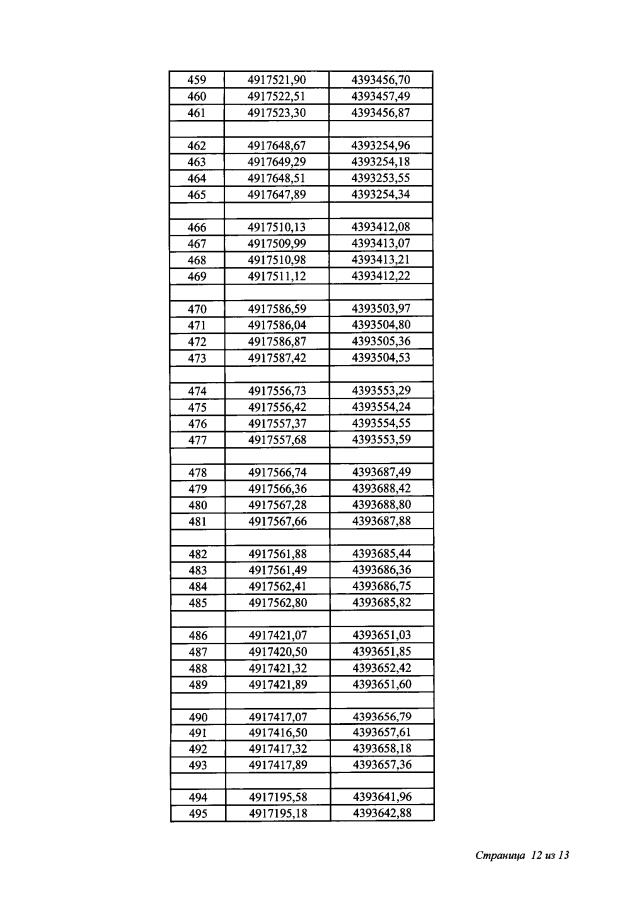 | | | |
|---|---|---|
| 459 | 4917521,90 | 4393456,70 |
| 460 | 4917522,51 | 4393457,49 |
| 461 | 4917523,30 | 4393456,87 |
| | | |
| 462 | 4917648,67 | 4393254,96 |
| 463 | 4917649,29 | 4393254,18 |
| 464 | 4917648,51 | 4393253,55 |
| 465 | 4917647,89 | 4393254,34 |
| | | |
| 466 | 4917510,13 | 4393412,08 |
| 467 | 4917509,99 | 4393413,07 |
| 468 | 4917510,98 | 4393413,21 |
| 469 | 4917511,12 | 4393412,22 |
| | | |
| 470 | 4917586,59 | 4393503,97 |
| 471 | 4917586,04 | 4393504,80 |
| 472 | 4917586,87 | 4393505,36 |
| 473 | 4917587,42 | 4393504,53 |
| | | |
| 474 | 4917556,73 | 4393553,29 |
| 475 | 4917556,42 | 4393554,24 |
| 476 | 4917557,37 | 4393554,55 |
| 477 | 4917557,68 | 4393553,59 |
| | | |
| 478 | 4917566,74 | 4393687,49 |
| 479 | 4917566,36 | 4393688,42 |
| 480 | 4917567,28 | 4393688,80 |
| 481 | 4917567,66 | 4393687,88 |
| | | |
| 482 | 4917561,88 | 4393685,44 |
| 483 | 4917561,49 | 4393686,36 |
| 484 | 4917562,41 | 4393686,75 |
| 485 | 4917562,80 | 4393685,82 |
| | | |
| 486 | 4917421,07 | 4393651,03 |
| 487 | 4917420,50 | 4393651,85 |
| 488 | 4917421,32 | 4393652,42 |
| 489 | 4917421,89 | 4393651,60 |
| | | |
| 490 | 4917417,07 | 4393656,79 |
| 491 | 4917416,50 | 4393657,61 |
| 492 | 4917417,32 | 4393658,18 |
| 493 | 4917417,89 | 4393657,36 |
| | | |
| 494 | 4917195,58 | 4393641,96 |
| 495 | 4917195,18 | 4393642,88 |

Страница 12 из 13